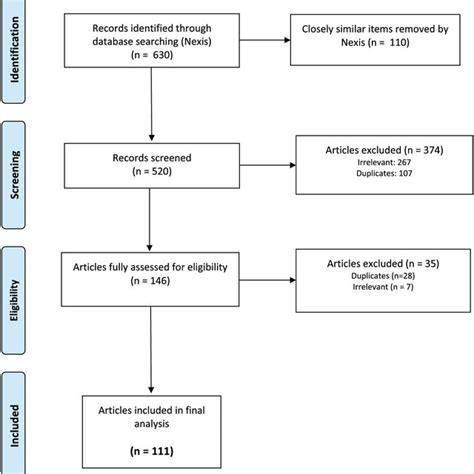 Identification

Records identified through database searching (Nexis)
(n = 630)

Closely similar items removed by Nexis (n = 110)

Screening

Records screened
(n = 520)

Articles excluded (n = 374)
Irrelevant: 267
Duplicates: 107

Eligibility

Articles fully assessed for eligibility
(n = 146)

Articles excluded (n = 35)
Duplicates (n=28)
Irrelevant (n = 7)

Included

Articles included in final analysis

(n = 111)